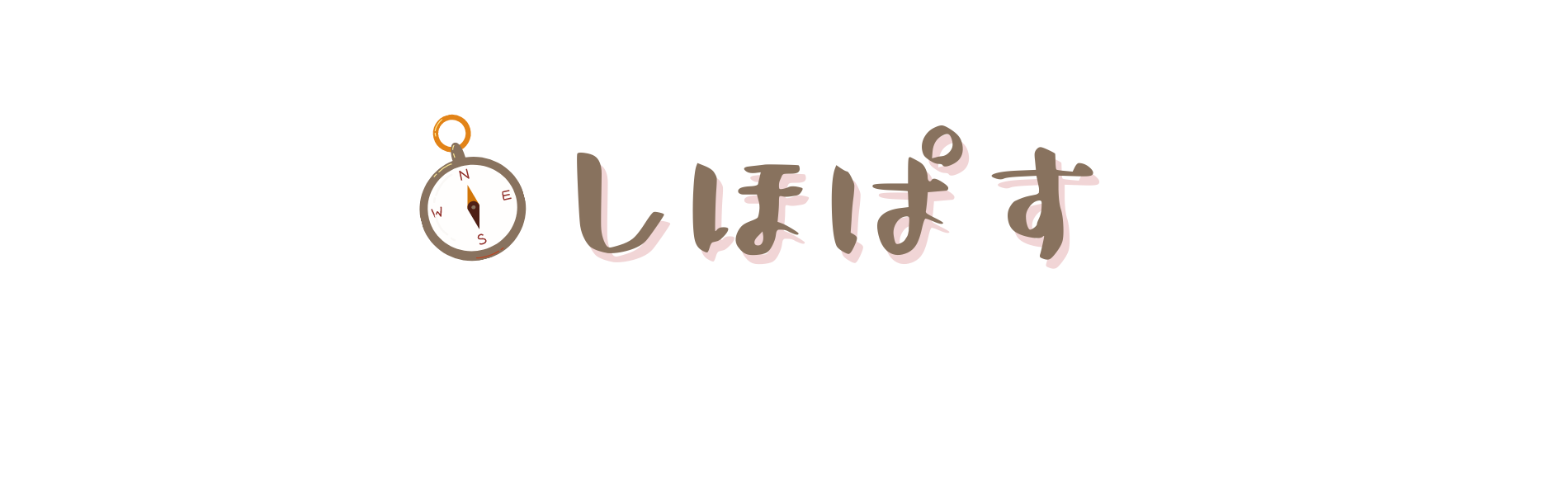 N
W E
S
しほぱす